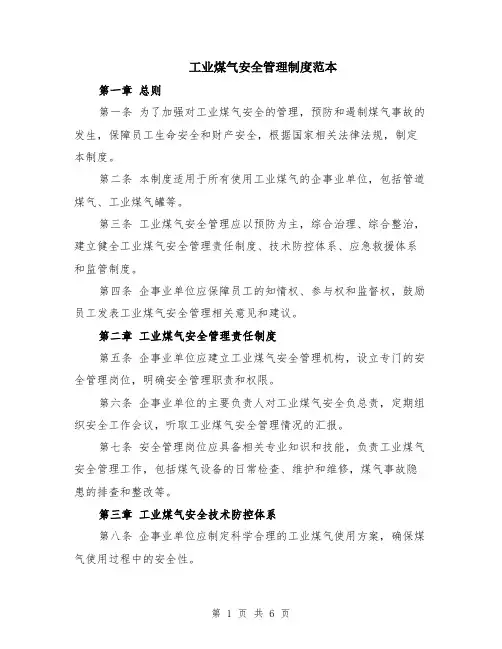 工业煤气安全管理制度范本

第一章 总则

第一条 为了加强对工业煤气安全的管理，预防和遏制煤气事故的发生，保障员工生命安全和财产安全，根据国家相关法律法规，制定本制度。

第二条 本制度适用于所有使用工业煤气的企事业单位，包括管道煤气、工业煤气罐等。

第三条 工业煤气安全管理应以预防为主，综合治理、综合整治，建立健全工业煤气安全管理责任制度、技术防控体系、应急救援体系和监管制度。

第四条 企事业单位应保障员工的知情权、参与权和监督权，鼓励员工发表工业煤气安全管理相关意见和建议。

第二章 工业煤气安全管理责任制度

第五条 企事业单位应建立工业煤气安全管理机构，设立专门的安全管理岗位，明确安全管理职责和权限。

第六条 企事业单位的主要负责人对工业煤气安全负总责，定期组织安全工作会议，听取工业煤气安全管理情况的汇报。

第七条 安全管理岗位应具备相关专业知识和技能，负责工业煤气安全管理工作，包括煤气设备的日常检查、维护和维修，煤气事故隐患的排查和整改等。

第三章 工业煤气安全技术防控体系

第八条 企事业单位应制定科学合理的工业煤气使用方案，确保煤气使用过程中的安全性。

第 1 页 共 6 页